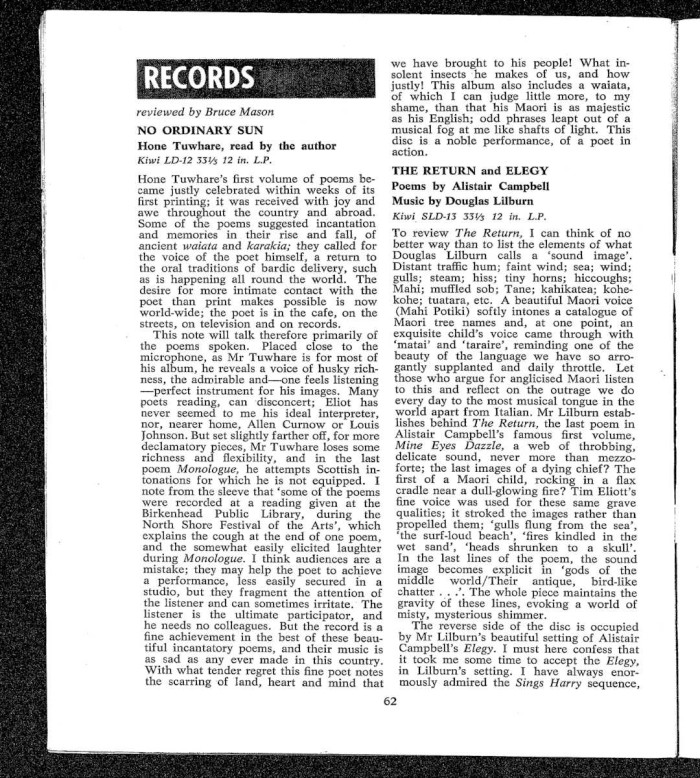 RECORDS

reviewed by Bruce Mason

NO ORDINARY SUN

Hone Tuwhare, read by the author

Kiwi LD-12 33⅓ 12 in. L.P.

Hone Tuwhare's first volume of poems became justly celebrated within weeks of its first printing; it was received with joy and awe throughout the country and abroad. Some of the poems suggested incantation and memories in their rise and fall, of ancient waiata and karakia; they called for the voice of the poet himself, a return to the oral traditions of bardic delivery, such as is happening all round the world. The desire for more intimate contact with the poet than print makes possible is now world-wide; the poet is in the cafe, on the streets, on television and on records.

This note will talk therefore primarily of the poems spoken. Placed close to the microphone, as Mr Tuwhare is for most of his album, he reveals a voice of husky richness, the admirable and—one feels listening—perfect instrument for his images. Many poets reading, can disconcert; Eliot has never seemed to me his ideal interpreter, nor, nearer home, Allen Curnow or Louis Johnson. But set slightly farther off, for more declamatory pieces, Mr Tuwhare loses some richness and flexibility, and in the last poem Monologue, he attempts Scottish intonations for which he is not equipped. I note from the sleeve that 'some of the poems were recorded at a reading given at the Birkenhead Public Library, during the North Shore Festival of the Arts', which explains the cough at the end of one poem, and the somewhat easily elicited laughter during Monologue. I think audiences are a mistake; they may help the poet to achieve a performance, less easily secured in a studio, but they fragment the attention of the listener and can sometimes irritate. The listener is the ultimate participator, and he needs no colleagues. But the record is a fine achievement in the best of these beautiful incantatory poems, and their music is as sad as any ever made in this country. With what tender regret this fine poet notes the scarring of land, heart and mind that we have brought to his people! What insolent insects he makes of us, and how justly! This album also includes a waiata, of which I can judge little more, to my shame, than that his Maori is as majestic as his English; odd phrases leapt out of a musical fog at me like shafts of light. This disc is a noble performance, of a poet in action.

THE RETURN and ELEGY

Poems by Alistair Campbell

Music by Douglas Lilburn

Kiwi SLD-13 33⅓ 12 in. L.P.

To review The Return, I can think of no better way than to list the elements of what Douglas Lilburn calls a 'sound image'. Distant traffic hum; faint wind; sea; wind; gulls; steam; hiss; tiny horns; hiccoughs; Mahi; muffled sob; Tane; kahikatea; kohekohe; tuatara, etc. A beautiful Maori voice (Mahi Potiki) softly intones a catalogue of Maori tree names and, at one point, an exquisite child's voice came through with 'matai' and 'taraire', reminding one of the beauty of the language we have so arrogantly supplanted and daily throttle. Let those who argue for anglicised Maori listen to this and reflect on the outrage we do every day to the most musical tongue in the world apart from Italian. Mr Lilburn establishes behind The Return, the last poem in Alistair Campbell's famous first volume, Mine Eyes Dazzle, a web of throbbing, delicate sound, never more than mezzoforte; the last images of a dying chief? The first of a Maori child, rocking in a flax cradle near a dull-glowing fire? Tim Eliott's fine voice was used for these same grave qualities; it stroked the images rather than propelled them; 'gulls flung from the sea', 'the surf-loud beach', 'fires kindled in the wet sand', 'heads shrunken to a skull'. In the last lines of the poem, the sound image becomes explicit in 'gods of the middle world/Their antique, bird-like chatter . . .'. The whole piece maintains the gravity of these lines, evoking a world of misty, mysterious shimmer.

The reverse side of the disc is occupied by Mr Lilburn's beautiful setting of Alistair Campbell's Elegy. I must here confess that it took me some time to accept the Elegy, in Lilburn's setting. I have always enormously admired the Sings Harry sequence,

62